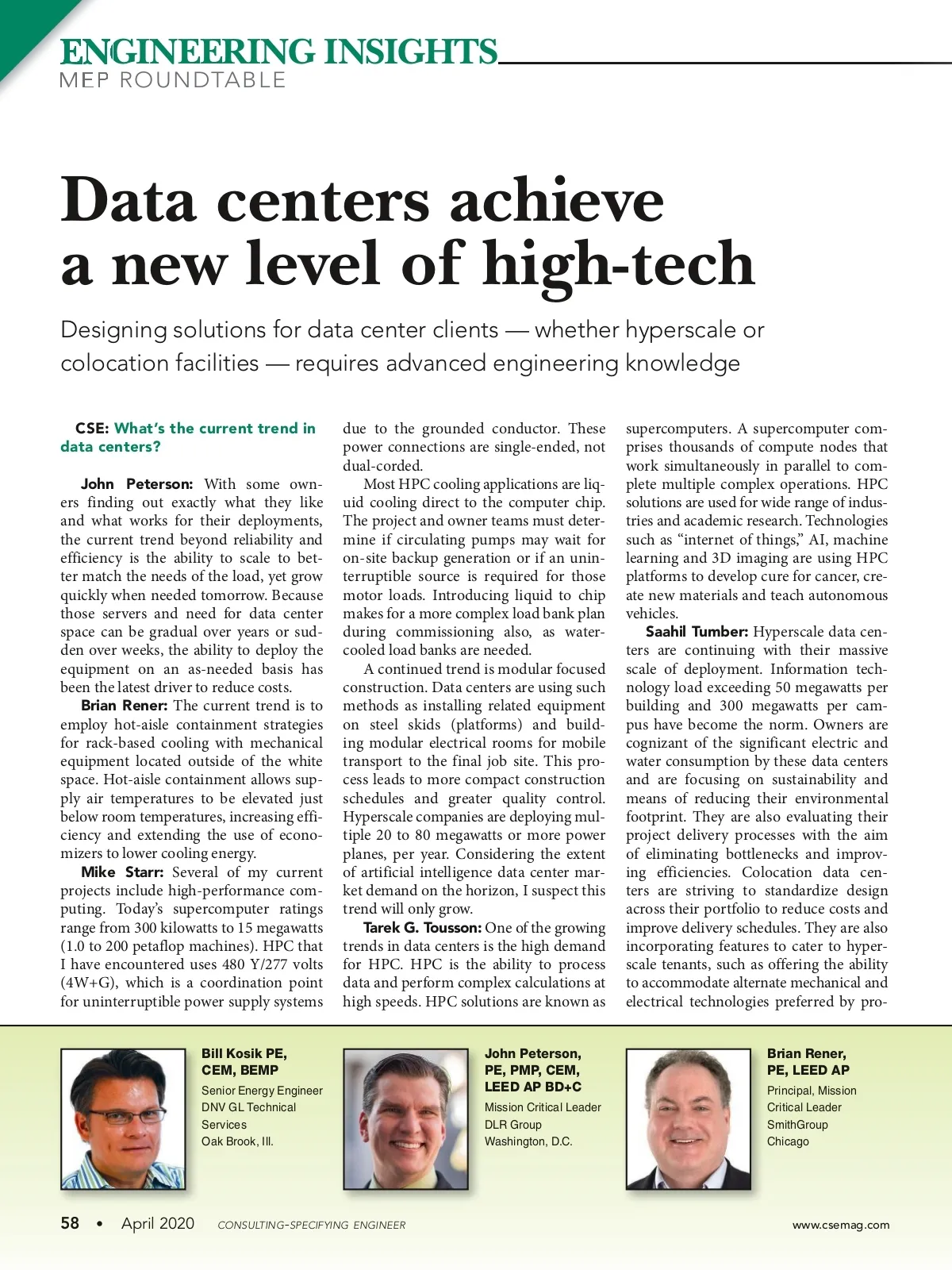 ENGINEERING INSIGHTS
MEP ROUNDTABLE

Data centers achieve a new level of high-tech

Designing solutions for data center clients — whether hyperscale or colocation facilities — requires advanced engineering knowledge

CSE: What's the current trend in data centers?

John Peterson: With some owners finding out exactly what they like and what works for their deployments, the current trend beyond reliability and efficiency is the ability to scale to better match the needs of the load, yet grow quickly when needed tomorrow. Because those servers and need for data center space can be gradual over years or sudden over weeks, the ability to deploy the equipment on an as-needed basis has been the latest driver to reduce costs.

Brian Rener: The current trend is to employ hot-aisle containment strategies for rack-based cooling with mechanical equipment located outside of the white space. Hot-aisle containment allows supply air temperatures to be elevated just below room temperatures, increasing efficiency and extending the use of economizers to lower cooling energy.

Mike Starr: Several of my current projects include high-performance computing. Today's supercomputer ratings range from 300 kilowatts to 15 megawatts (1.0 to 200 petaflop machines). HPC that I have encountered uses 480 Y/277 volts (4W+G), which is a coordination point for uninterruptible power supply systems due to the grounded conductor. These power connections are single-ended, not dual-corded.

Most HPC cooling applications are liquid cooling direct to the computer chip. The project and owner teams must determine if circulating pumps may wait for on-site backup generation or if an uninterruptible source is required for those motor loads. Introducing liquid to chip makes for a more complex load bank plan during commissioning also, as water-cooled load banks are needed.

A continued trend is modular focused construction. Data centers are using such methods as installing related equipment on steel skids (platforms) and building modular electrical rooms for mobile transport to the final job site. This process leads to more compact construction schedules and greater quality control. Hyperscale companies are deploying multiple 20 to 80 megawatts or more power planes, per year. Considering the extent of artificial intelligence data center market demand on the horizon, I suspect this trend will only grow.

Tarek G. Tousson: One of the growing trends in data centers is the high demand for HPC. HPC is the ability to process data and perform complex calculations at high speeds. HPC solutions are known as supercomputers. A supercomputer comprises thousands of compute nodes that work simultaneously in parallel to complete multiple complex operations. HPC solutions are used for wide range of industries and academic research. Technologies such as "internet of things," AI, machine learning and 3D imaging are using HPC platforms to develop cure for cancer, create new materials and teach autonomous vehicles.

Saahil Tumber: Hyperscale data centers are continuing with their massive scale of deployment. Information technology load exceeding 50 megawatts per building and 300 megawatts per campus have become the norm. Owners are cognizant of the significant electric and water consumption by these data centers and are focusing on sustainability and means of reducing their environmental footprint. They are also evaluating their project delivery processes with the aim of eliminating bottlenecks and improving efficiencies. Colocation data centers are striving to standardize design across their portfolio to reduce costs and improve delivery schedules. They are also incorporating features to cater to hyperscale tenants, such as offering the ability to accommodate alternate mechanical and electrical technologies preferred by pro-

Bill Kosik PE, CEM, BEMP
Senior Energy Engineer
DNV GL Technical Services
Oak Brook, Ill.

John Peterson, PE, PMP, CEM, LEED AP BD+C
Mission Critical Leader
DLR Group
Washington, D.C.

Brian Rener, PE, LEED AP
Principal, Mission Critical Leader
SmithGroup
Chicago

58 • April 2020 CONSULTING-SPECIFYING ENGINEER www.csemag.com